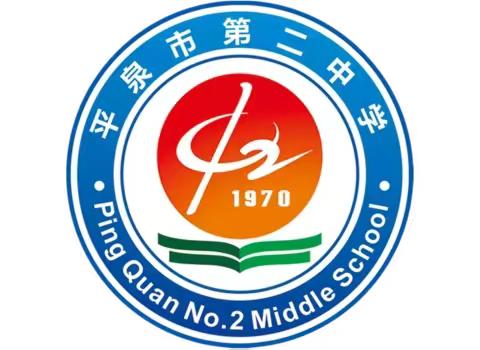 平泉市第二中学

1970

Ping Quan No.2 Middle School